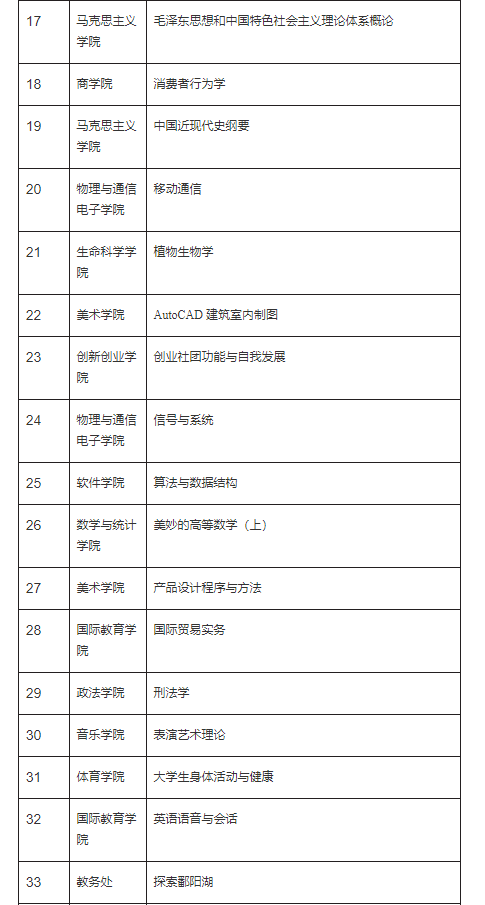 | 17 | 马克思主义学院 | 毛泽东思想和中国特色社会主义理论体系概论 |
|---|---|---|
| 18 | 商学院 | 消费者行为学 |
| 19 | 马克思主义学院 | 中国近现代史纲要 |
| 20 | 物理与通信电子学院 | 移动通信 |
| 21 | 生命科学学院 | 植物生物学 |
| 22 | 美术学院 | AutoCAD 建筑室内制图 |
| 23 | 创新创业学院 | 创业社团功能与自我发展 |
| 24 | 物理与通信电子学院 | 信号与系统 |
| 25 | 软件学院 | 算法与数据结构 |
| 26 | 数学与统计学院 | 美妙的高等数学（上） |
| 27 | 美术学院 | 产品设计程序与方法 |
| 28 | 国际教育学院 | 国际贸易实务 |
| 29 | 政法学院 | 刑法学 |
| 30 | 音乐学院 | 表演艺术理论 |
| 31 | 体育学院 | 大学生身体活动与健康 |
| 32 | 国际教育学院 | 英语语音与会话 |
| 33 | 教务处 | 探索鄱阳湖 |